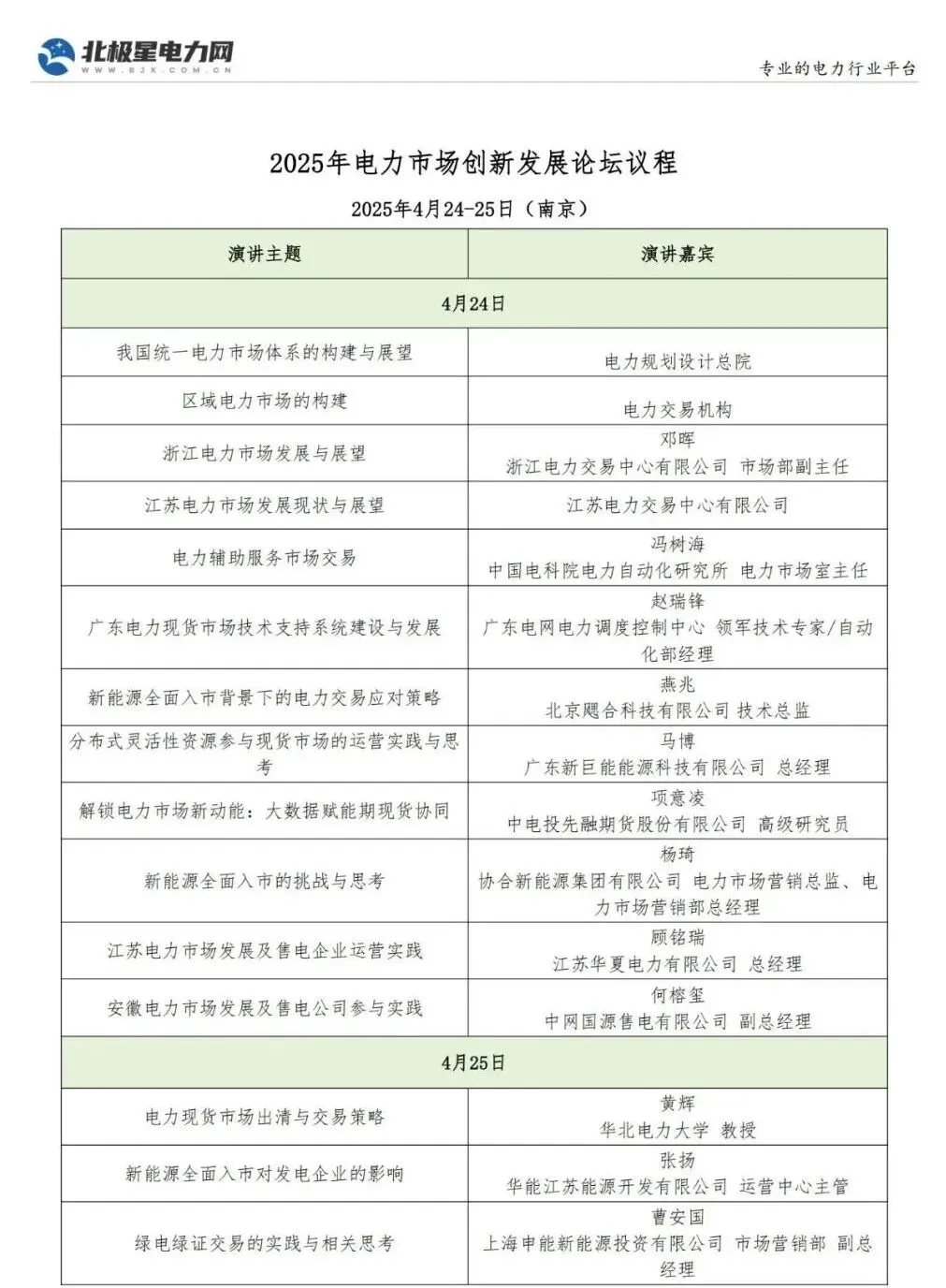 北极星电力网
WWW.BJX.COM.CN

专业的电力行业平台

2025年电力市场创新发展论坛议程

2025年4月24-25日（南京）

| 演讲主题 | 演讲嘉宾 |
|---|---|
| 4月24日 | |
| 我国统一电力市场体系的构建与展望 | 电力规划设计总院 |
| 区域电力市场的构建 | 电力交易机构 |
| 浙江电力市场发展与展望 | 邓晖 浙江电力交易中心有限公司 市场部副主任 |
| 江苏电力市场发展现状与展望 | 江苏电力交易中心有限公司 |
| 电力辅助服务市场交易 | 冯树海 中国电科院电力自动化研究所 电力市场室主任 |
| 广东电力现货市场技术支持系统建设与发展 | 赵瑞锋 广东电网电力调度控制中心 领军技术专家/自动化部经理 |
| 新能源全面入市背景下的电力交易应对策略 | 燕兆 北京飔合科技有限公司 技术总监 |
| 分布式灵活性资源参与现货市场的运营实践与思考 | 马博 广东新巨能能源科技有限公司 总经理 |
| 解锁电力市场新动能：大数据赋能期现货协同 | 项意凌 中电投先融期货股份有限公司 高级研究员 |
| 新能源全面入市的挑战与思考 | 杨琦 协合新能源集团有限公司 电力市场营销总监、电力市场营销部总经理 |
| 江苏电力市场发展及售电企业运营实践 | 顾铭瑞 江苏华夏电力有限公司 总经理 |
| 安徽电力市场发展及售电公司参与实践 | 何榕玺 中网国源售电有限公司 副总经理 |
| 4月25日 | |
| 电力现货市场出清与交易策略 | 黄辉 华北电力大学 教授 |
| 新能源全面入市对发电企业的影响 | 张扬 华能江苏能源开发有限公司 运营中心主管 |
| 绿电绿证交易的实践与相关思考 | 曹安国 上海申能新能源投资有限公司 市场营销部 副总经理 |